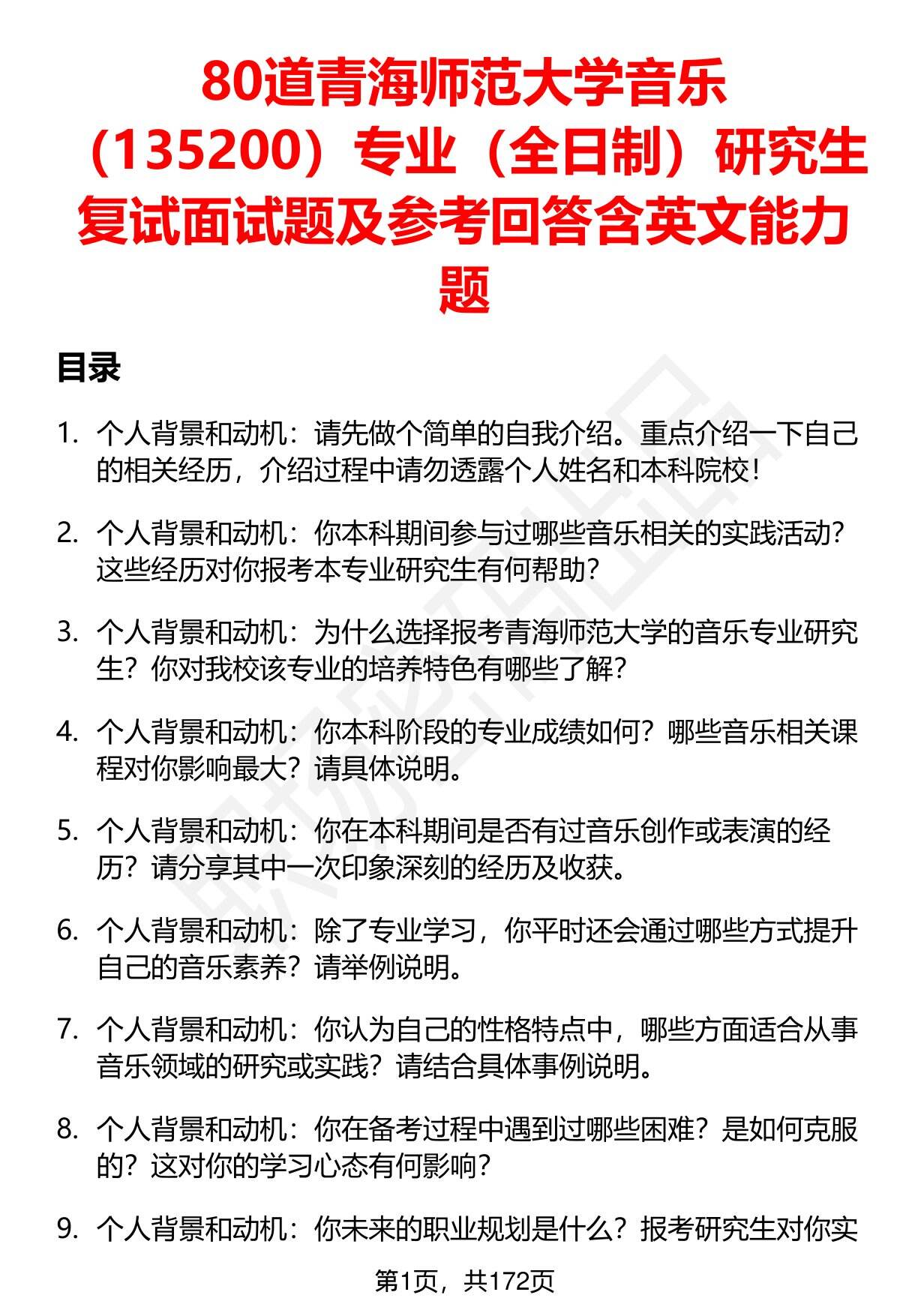 80道青海师范大学音乐（135200）专业（全日制）研究生复试面试题及参考回答含英文能力题

目录

1. 个人背景和动机：请先做个简单的自我介绍。重点介绍一下自己的相关经历，介绍过程中请勿透露个人姓名和本科院校！

2. 个人背景和动机：你本科期间参与过哪些音乐相关的实践活动？这些经历对你报考本专业研究生有何帮助？

3. 个人背景和动机：为什么选择报考青海师范大学的音乐专业研究生？你对我校该专业的培养特色有哪些了解？

4. 个人背景和动机：你本科阶段的专业成绩如何？哪些音乐相关课程对你影响最大？请具体说明。

5. 个人背景和动机：你在本科期间是否有过音乐创作或表演的经历？请分享其中一次印象深刻的经历及收获。

6. 个人背景和动机：除了专业学习，你平时还会通过哪些方式提升自己的音乐素养？请举例说明。

7. 个人背景和动机：你认为自己的性格特点中，哪些方面适合从事音乐领域的研究或实践？请结合具体事例说明。

8. 个人背景和动机：你在备考过程中遇到过哪些困难？是如何克服的？这对你的学习心态有何影响？

9. 个人背景和动机：你未来的职业规划是什么？报考研究生对你实

第1页，共172页